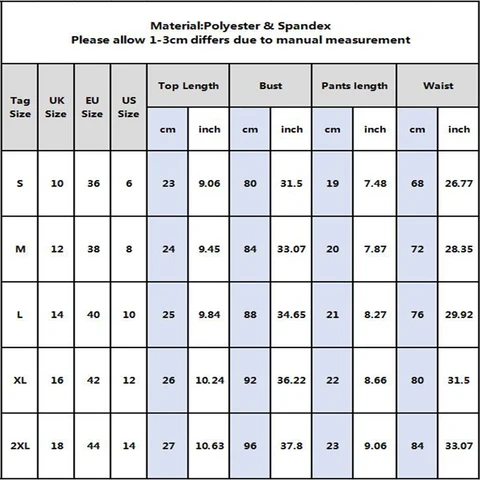 Material:Polyester & Spandex
Please allow 1-3cm differs due to manual measurement

| Tag Size | UK Size | EU Size | US Size | Top Length cm | Top Length inch | Bust cm | Bust inch | Pants length cm | Pants length inch | Waist cm | Waist inch |
|---|---|---|---|---|---|---|---|---|---|---|---|
| S | 10 | 36 | 6 | 23 | 9.06 | 80 | 31.5 | 19 | 7.48 | 68 | 26.77 |
| M | 12 | 38 | 8 | 24 | 9.45 | 84 | 33.07 | 20 | 7.87 | 72 | 28.35 |
| L | 14 | 40 | 10 | 25 | 9.84 | 88 | 34.65 | 21 | 8.27 | 76 | 29.92 |
| XL | 16 | 42 | 12 | 26 | 10.24 | 92 | 36.22 | 22 | 8.66 | 80 | 31.5 |
| 2XL | 18 | 44 | 14 | 27 | 10.63 | 96 | 37.8 | 23 | 9.06 | 84 | 33.07 |